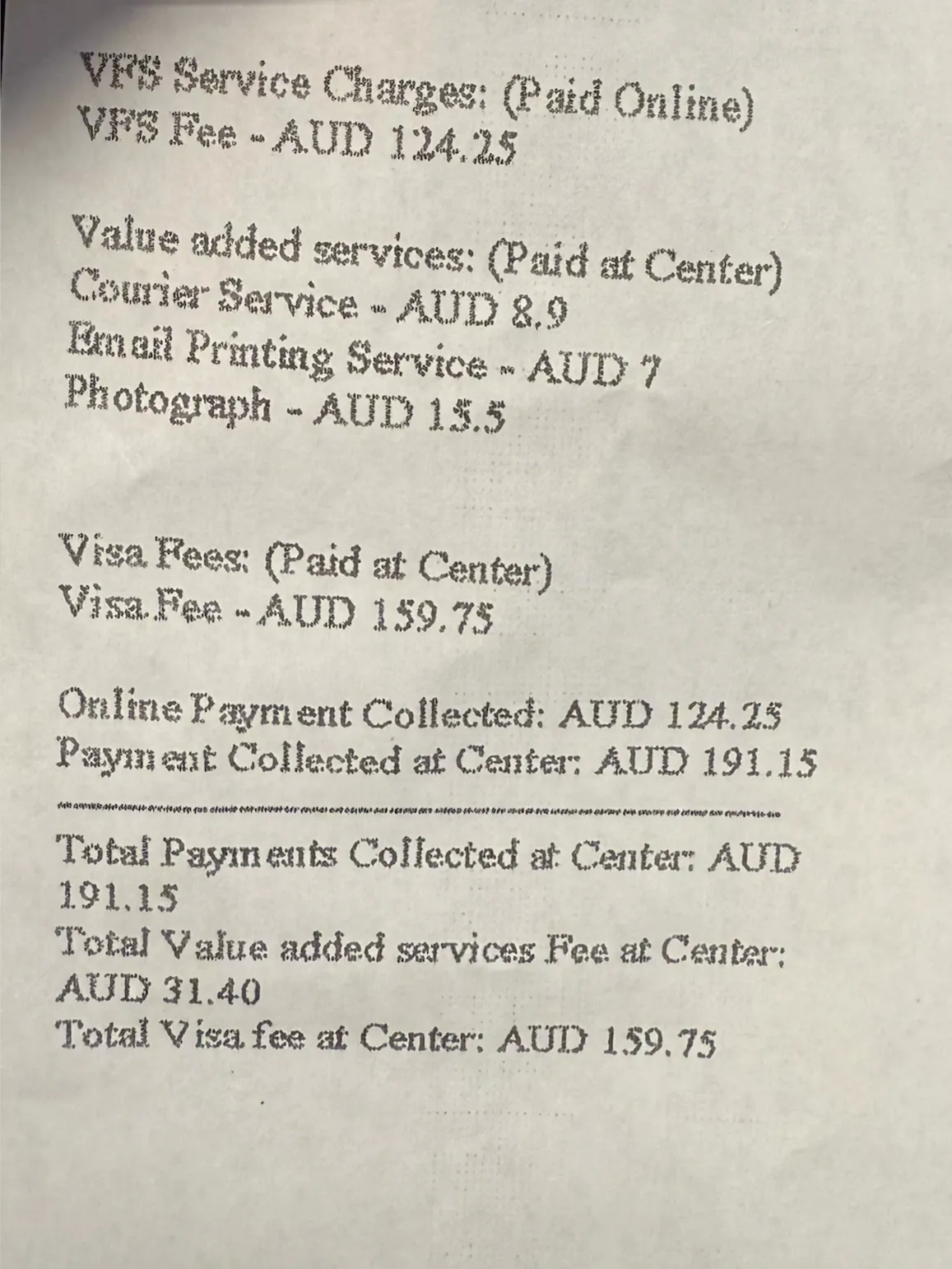 VFS Service Charges: (Paid Online)
VFS Fee - AUD 124.25

Value added services: (Paid at Center)
Courier Service - AUD 8.9
Email Printing Service - AUD 7
Photograph - AUD 15.5

Visa Fees: (Paid at Center)
Visa Fee - AUD 159.75

Online Payment Collected: AUD 124.25
Payment Collected at Center: AUD 191.15

Total Payments Collected at Center: AUD 191.15
Total Value added services Fee at Center: AUD 31.40
Total Visa fee at Center: AUD 159.75